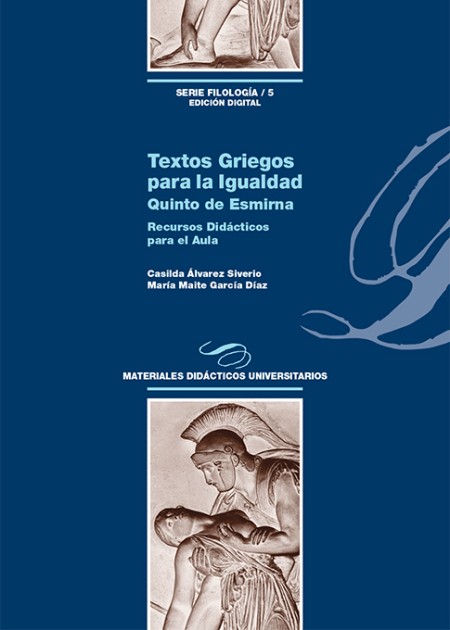 SERIE FILOLOGÍA / 5
EDICIÓN DIGITAL

Textos Griegos para la Igualdad
Quinto de Esmirna

Recursos Didácticos para el Aula

Casilda Álvarez Siverio
María Maite García Díaz

MATERIALES DIDÁCTICOS UNIVERSITARIOS